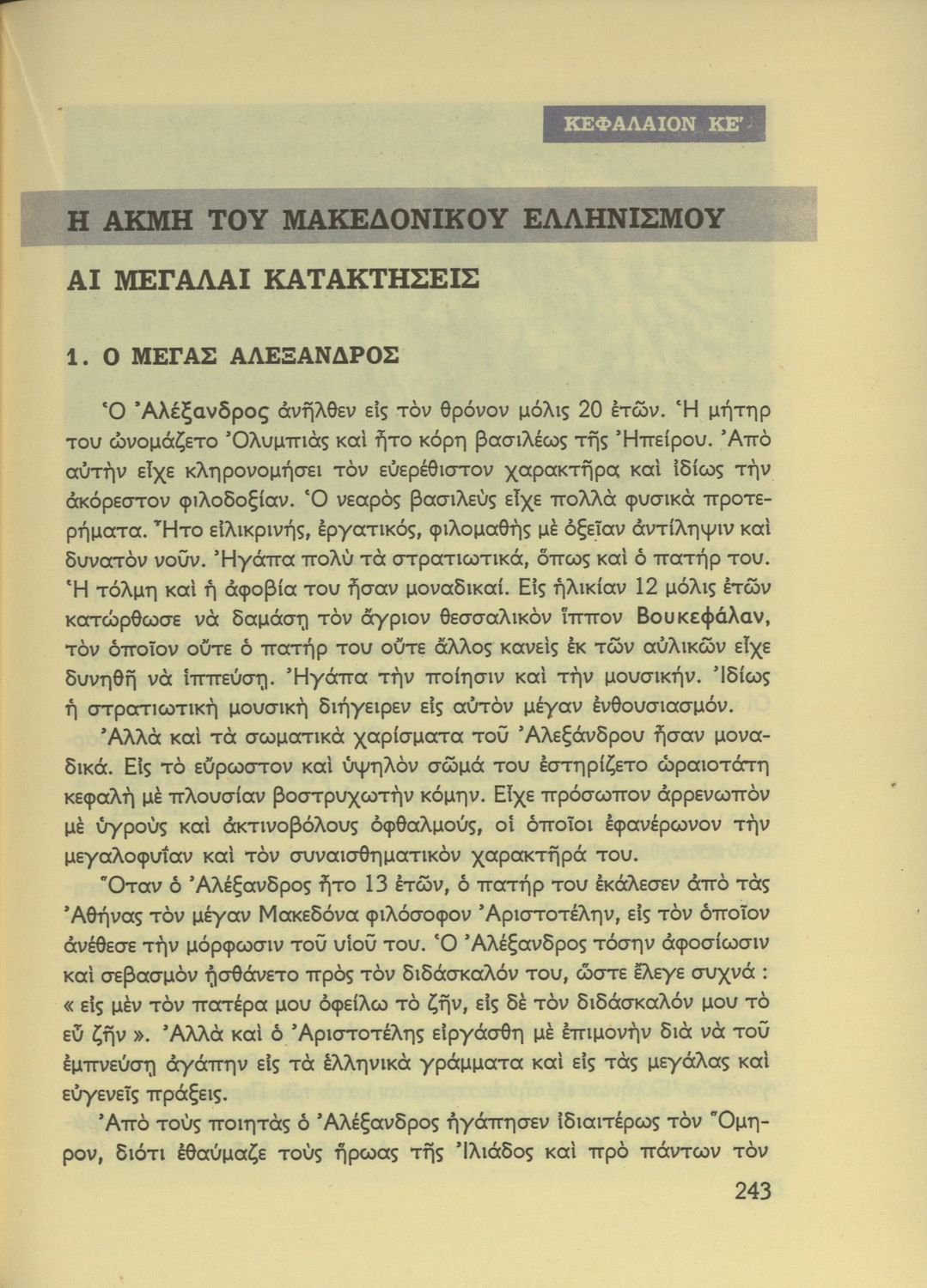 ΚΕΦΑΛΑΙΟΝ ΚΕ΄

Η ΑΚΜΗ ΤΟΥ ΜΑΚΕΔΟΝΙΚΟΥ ΕΛΛΗΝΙΣΜΟΥ

ΑΙ ΜΕΓΑΛΑΙ ΚΑΤΑΚΤΗΣΕΙΣ

1. Ο ΜΕΓΑΣ ΑΛΕΞΑΝΔΡΟΣ

Ὁ Ἀλέξανδρος ἀνῆλθεν εἰς τὸν θρόνον μόλις 20 ἐτῶν. Ἡ μήτηρ του ὠνομάζετο Ὀλυμπιὰς καὶ ἦτο κόρη βασιλέως τῆς Ἠπείρου. Ἀπὸ αὐτὴν εἶχε κληρονομήσει τὸν εὐερέθιστον χαρακτῆρα καὶ ἰδίως τὴν ἀκόρεστον φιλοδοξίαν. Ὁ νεαρὸς βασιλεὺς εἶχε πολλὰ φυσικὰ προτερήματα. Ἦτο εἰλικρινής, ἐργατικός, φιλομαθὴς μὲ ὀξεῖαν ἀντίληψιν καὶ δυνατὸν νοῦν. Ἠγάπα πολὺ τὰ στρατιωτικά, ὅπως καὶ ὁ πατήρ του. Ἡ τόλμη καὶ ἡ ἀφοβία του ἦσαν μοναδικαί. Εἰς ἡλικίαν 12 μόλις ἐτῶν κατώρθωσε νὰ δαμάσῃ τὸν ἄγριον θεσσαλικὸν ἵππον Βουκεφάλαν, τὸν ὁποῖον οὔτε ὁ πατήρ του οὔτε ἄλλος κανεὶς ἐκ τῶν αὐλικῶν εἶχε δυνηθῆ νὰ ἱππεύσῃ. Ἠγάπα τὴν ποίησιν καὶ τὴν μουσικήν. Ἰδίως ἡ στρατιωτικὴ μουσικὴ διήγειρεν εἰς αὐτὸν μέγαν ἐνθουσιασμόν.

Ἀλλὰ καὶ τὰ σωματικὰ χαρίσματα τοῦ Ἀλεξάνδρου ἦσαν μοναδικά. Εἰς τὸ εὔρωστον καὶ ὑψηλὸν σῶμά του ἐστηρίζετο ὡραιοτάτη κεφαλὴ μὲ πλουσίαν βοστρυχωτὴν κόμην. Εἶχε πρόσωπον ἀρρενωπὸν μὲ ὑγροὺς καὶ ἀκτινοβόλους ὀφθαλμούς, οἱ ὁποῖοι ἐφανέρωνον τὴν μεγαλοφυΐαν καὶ τὸν συναισθηματικὸν χαρακτῆρά του.

Ὅταν ὁ Ἀλέξανδρος ἦτο 13 ἐτῶν, ὁ πατήρ του ἐκάλεσεν ἀπὸ τὰς Ἀθήνας τὸν μέγαν Μακεδόνα φιλόσοφον Ἀριστοτέλην, εἰς τὸν ὁποῖον ἀνέθεσε τὴν μόρφωσιν τοῦ υἱοῦ του. Ὁ Ἀλέξανδρος τόσην ἀφοσίωσιν καὶ σεβασμὸν ᾐσθάνετο πρὸς τὸν διδάσκαλόν του, ὥστε ἔλεγε συχνά : « εἰς μὲν τὸν πατέρα μου ὀφείλω τὸ ζῆν, εἰς δὲ τὸν διδάσκαλόν μου τὸ εὖ ζῆν ». Ἀλλὰ καὶ ὁ Ἀριστοτέλης εἰργάσθη μὲ ἐπιμονὴν διὰ νὰ τοῦ ἐμπνεύσῃ ἀγάπην εἰς τὰ ἑλληνικὰ γράμματα καὶ εἰς τὰς μεγάλας καὶ εὐγενεῖς πράξεις.

Ἀπὸ τοὺς ποιητὰς ὁ Ἀλέξανδρος ἠγάπησεν ἰδιαιτέρως τὸν Ὅμηρον, διότι ἐθαύμαζε τοὺς ἥρωας τῆς Ἰλιάδος καὶ πρὸ πάντων τὸν

243